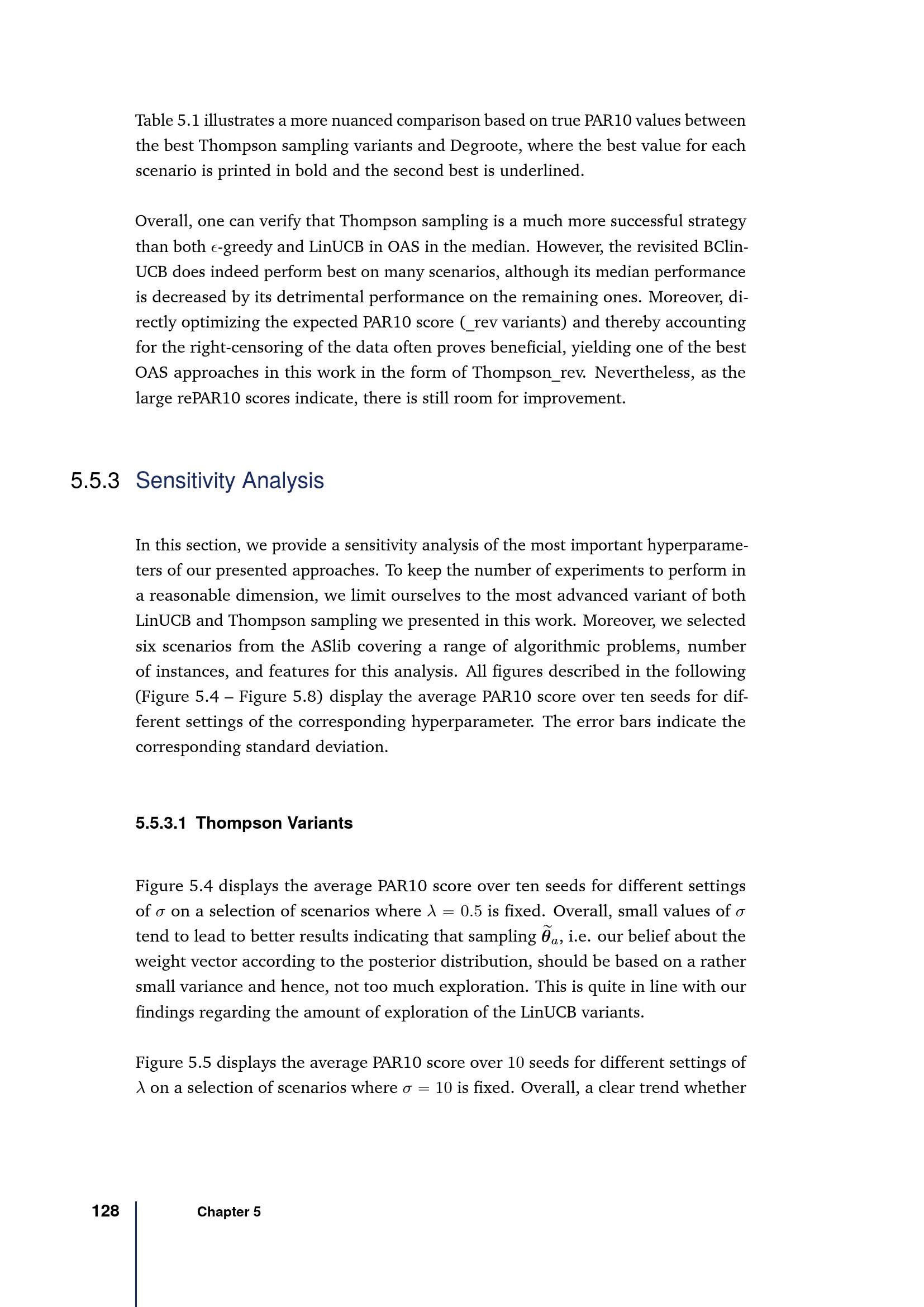 Table 5.1 illustrates a more nuanced comparison based on true PAR10 values between the best Thompson sampling variants and Degroote, where the best value for each scenario is printed in bold and the second best is underlined.

Overall, one can verify that Thompson sampling is a much more successful strategy than both $\epsilon$-greedy and LinUCB in OAS in the median. However, the revisited BClinUCB does indeed perform best on many scenarios, although its median performance is decreased by its detrimental performance on the remaining ones. Moreover, directly optimizing the expected PAR10 score (_rev variants) and thereby accounting for the right-censoring of the data often proves beneficial, yielding one of the best OAS approaches in this work in the form of Thompson_rev. Nevertheless, as the large rePAR10 scores indicate, there is still room for improvement.

5.5.3 Sensitivity Analysis

In this section, we provide a sensitivity analysis of the most important hyperparameters of our presented approaches. To keep the number of experiments to perform in a reasonable dimension, we limit ourselves to the most advanced variant of both LinUCB and Thompson sampling we presented in this work. Moreover, we selected six scenarios from the ASlib covering a range of algorithmic problems, number of instances, and features for this analysis. All figures described in the following (Figure 5.4 – Figure 5.8) display the average PAR10 score over ten seeds for different settings of the corresponding hyperparameter. The error bars indicate the corresponding standard deviation.

5.5.3.1 Thompson Variants

Figure 5.4 displays the average PAR10 score over ten seeds for different settings of $\sigma$ on a selection of scenarios where $\lambda = 0.5$ is fixed. Overall, small values of $\sigma$ tend to lead to better results indicating that sampling $\widetilde{\boldsymbol{\theta}}_a$, i.e. our belief about the weight vector according to the posterior distribution, should be based on a rather small variance and hence, not too much exploration. This is quite in line with our findings regarding the amount of exploration of the LinUCB variants.

Figure 5.5 displays the average PAR10 score over $10$ seeds for different settings of $\lambda$ on a selection of scenarios where $\sigma = 10$ is fixed. Overall, a clear trend whether

128 Chapter 5